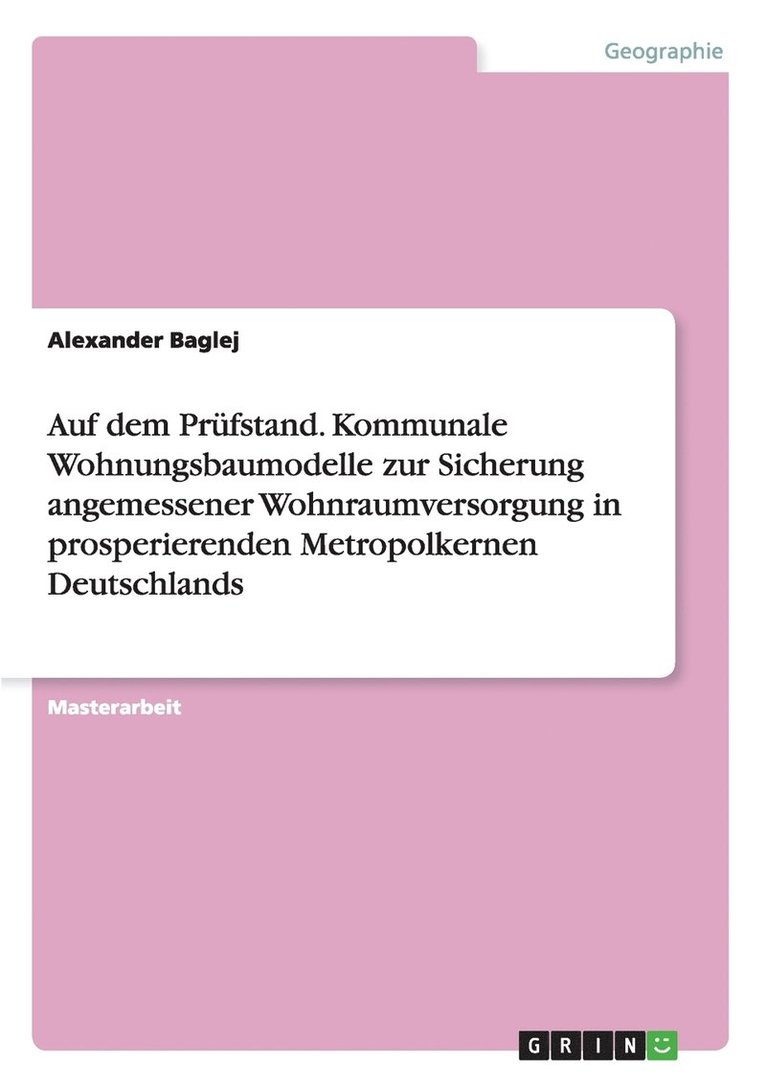 Geographie

Alexander Baglej

Auf dem Prüfstand. Kommunale Wohnungsbaumodelle zur Sicherung angemessener Wohnraumversorgung in prosperierenden Metropolkernen Deutschlands

Masterarbeit

GRIN